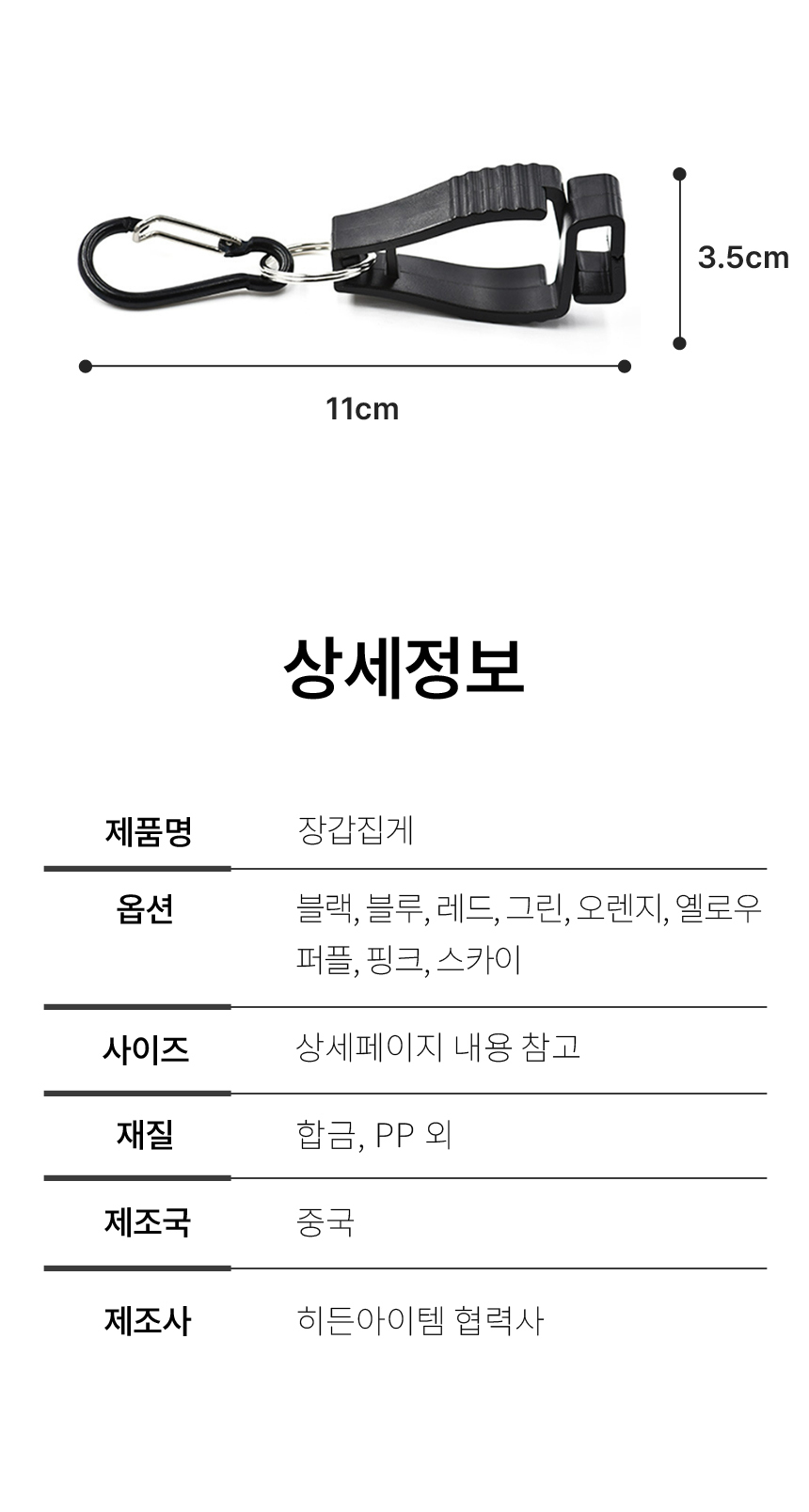 3.5cm

11cm

상세정보

| 제품명 | 장갑집게 |
|---|---|
| 옵션 | 블랙, 블루, 레드, 그린, 오렌지, 옐로우 퍼플, 핑크, 스카이 |
| 사이즈 | 상세페이지 내용 참고 |
| 재질 | 합금, PP 외 |
| 제조국 | 중국 |
| 제조사 | 히든아이템 협력사 |